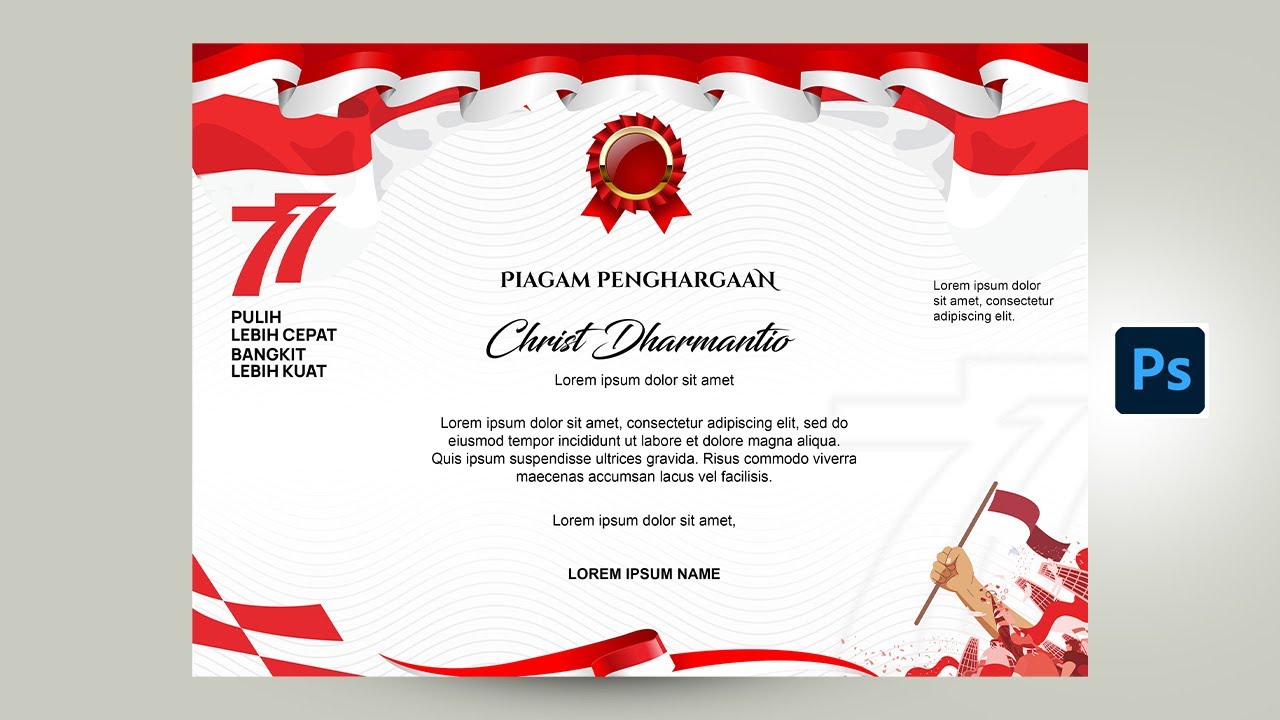 77

PULIH
LEBIH CEPAT
BANGKIT
LEBIH KUAT

PIAGAM PENGHARGAAN

Christ Dharmantio

Lorem ipsum dolor sit amet

Lorem ipsum dolor sit amet, consectetur adipiscing elit, sed do eiusmod tempor incididunt ut labore et dolore magna aliqua. Quis ipsum suspendisse ultrices gravida. Risus commodo viverra maecenas accumsan lacus vel facilisis.

Lorem ipsum dolor sit amet,

LOREM IPSUM NAME

Lorem ipsum dolor sit amet, consectetur adipiscing elit.

Ps